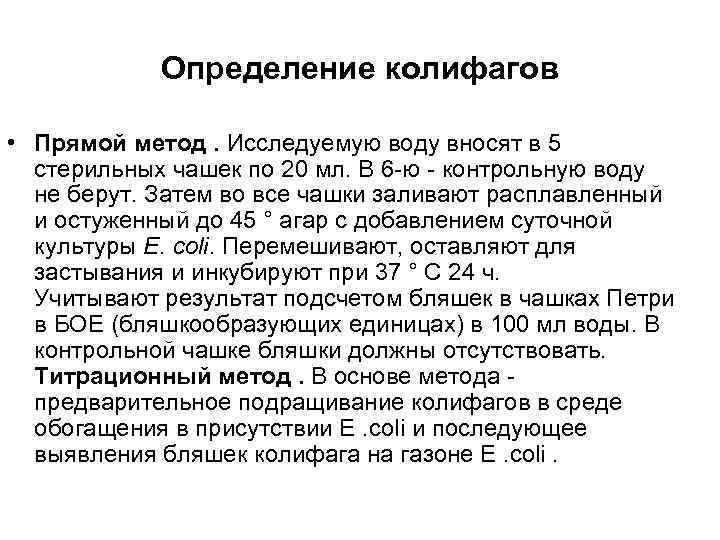 Определение колифагов

• Прямой метод . Исследуемую воду вносят в 5 стерильных чашек по 20 мл. В 6-ю - контрольную воду не берут. Затем во все чашки заливают расплавленный и остуженный до 45 ° агар с добавлением суточной культуры E. coli. Перемешивают, оставляют для застывания и инкубируют при 37 ° С 24 ч. Учитывают результат подсчетом бляшек в чашках Петри в БОЕ (бляшкообразующих единицах) в 100 мл воды. В контрольной чашке бляшки должны отсутствовать. Титрационный метод . В основе метода - предварительное подращивание колифагов в среде обогащения в присутствии E .coli и последующее выявления бляшек колифага на газоне E .coli .